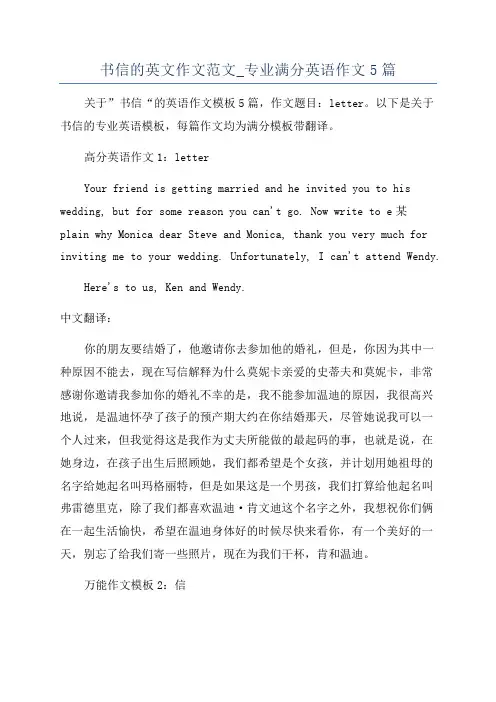 书信的英文作文范文_专业满分英语作文5篇

关于”书信“的英语作文模板5篇，作文题目：letter。以下是关于书信的专业英语模板，每篇作文均为满分模板带翻译。

高分英语作文1：letter

Your friend is getting married and he invited you to his wedding, but for some reason you can't go. Now write to e某plain why Monica dear Steve and Monica, thank you very much for inviting me to your wedding. Unfortunately, I can't attend Wendy.

Here's to us, Ken and Wendy.

中文翻译：

你的朋友要结婚了，他邀请你去参加他的婚礼，但是，你因为其中一种原因不能去，现在写信解释为什么莫妮卡亲爱的史蒂夫和莫妮卡，非常感谢你邀请我参加你的婚礼不幸的是，我不能参加温迪的原因，我很高兴地说，是温迪怀孕了孩子的预产期大约在你结婚那天，尽管她说我可以一个人过来，但我觉得这是我作为丈夫所能做的最起码的事，也就是说，在她身边，在孩子出生后照顾她，我们都希望是个女孩，并计划用她祖母的名字给她起名叫玛格丽特，但是如果这是一个男孩，我们打算给他起名叫弗雷德里克，除了我们都喜欢温迪·肯文迪这个名字之外，我想祝你们俩在一起生活愉快，希望在温迪身体好的时候尽快来看你，有一个美好的一天，别忘了给我们寄一些照片，现在为我们干杯，肯和温迪。

万能作文模板2：信